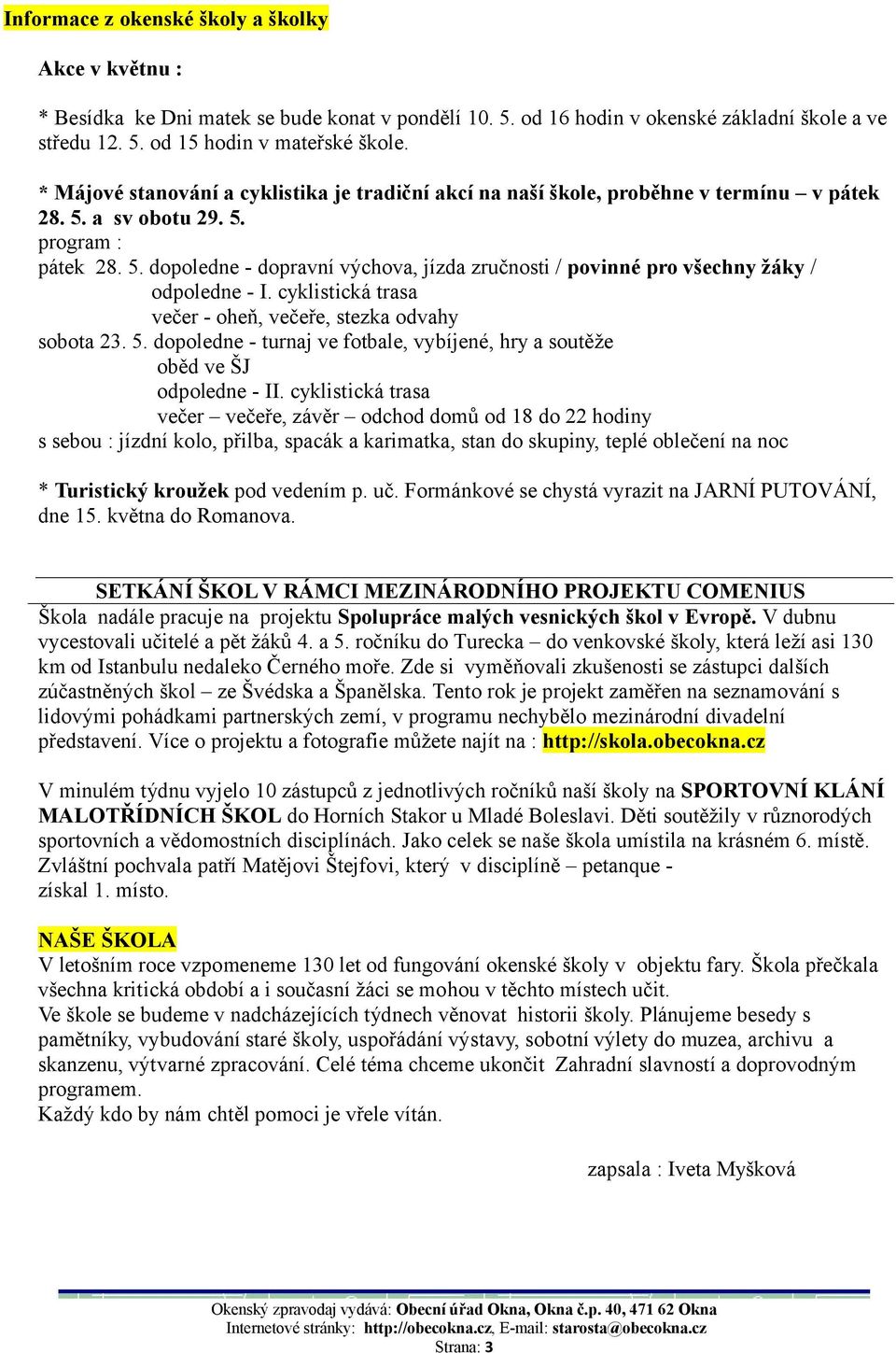 Informace z okenské školy a školky

Akce v květnu :

* Besídka ke Dni matek se bude konat v pondělí 10. 5. od 16 hodin v okenské základní škole a ve středu 12. 5. od 15 hodin v mateřské škole.

* Májové stanování a cyklistika je tradiční akcí na naší škole, proběhne v termínu – v pátek 28. 5. a sv obotu 29. 5.
program :
pátek 28. 5. dopoledne - dopravní výchova, jízda zručnosti / povinné pro všechny žáky /
odpoledne - I. cyklistická trasa
večer - oheň, večeře, stezka odvahy
sobota 23. 5. dopoledne - turnaj ve fotbale, vybíjené, hry a soutěže
oběd ve ŠJ
odpoledne - II. cyklistická trasa
večer – večeře, závěr – odchod domů od 18 do 22 hodiny
s sebou : jízdní kolo, přilba, spacák a karimatka, stan do skupiny, teplé oblečení na noc

* Turistický kroužek pod vedením p. uč. Formánkové se chystá vyrazit na JARNÍ PUTOVÁNÍ, dne 15. května do Romanova.

SETKÁNÍ ŠKOL V RÁMCI MEZINÁRODNÍHO PROJEKTU COMENIUS
Škola nadále pracuje na projektu Spolupráce malých vesnických škol v Evropě. V dubnu vycestovali učitelé a pět žáků 4. a 5. ročníku do Turecka – do venkovské školy, která leží asi 130 km od Istanbulu nedaleko Černého moře. Zde si vyměňovali zkušenosti se zástupci dalších zúčastněných škol – ze Švédska a Španělska. Tento rok je projekt zaměřen na seznamování s lidovými pohádkami partnerských zemí, v programu nechybělo mezinárodní divadelní představení. Více o projektu a fotografie můžete najít na : http://skola.obecokna.cz

V minulém týdnu vyjelo 10 zástupců z jednotlivých ročníků naší školy na SPORTOVNÍ KLÁNÍ MALOTŘÍDNÍCH ŠKOL do Horních Stakor u Mladé Boleslavi. Děti soutěžily v různorodých sportovních a vědomostních disciplínách. Jako celek se naše škola umístila na krásném 6. místě. Zvláštní pochvala patří Matějovi Štejfovi, který v disciplíně – petanque - získal 1. místo.

NAŠE ŠKOLA
V letošním roce vzpomeneme 130 let od fungování okenské školy v objektu fary. Škola přečkala všechna kritická období a i současní žáci se mohou v těchto místech učit.
Ve škole se budeme v nadcházejících týdnech věnovat historii školy. Plánujeme besedy s pamětníky, vybudování staré školy, uspořádání výstavy, sobotní výlety do muzea, archivu a skanzenu, výtvarné zpracování. Celé téma chceme ukončit Zahradní slavností a doprovodným programem.
Každý kdo by nám chtěl pomoci je vřele vítán.

zapsala : Iveta Myšková

Okenský zpravodaj vydává: Obecní úřad Okna, Okna č.p. 40, 471 62 Okna
Internetové stránky: http://obecokna.cz, E-mail: starosta@obecokna.cz
Strana: 3